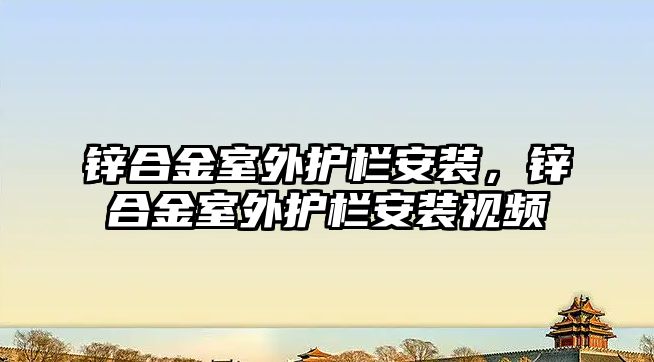 锌合金室外护栏安装，锌合金室外护栏安装视频